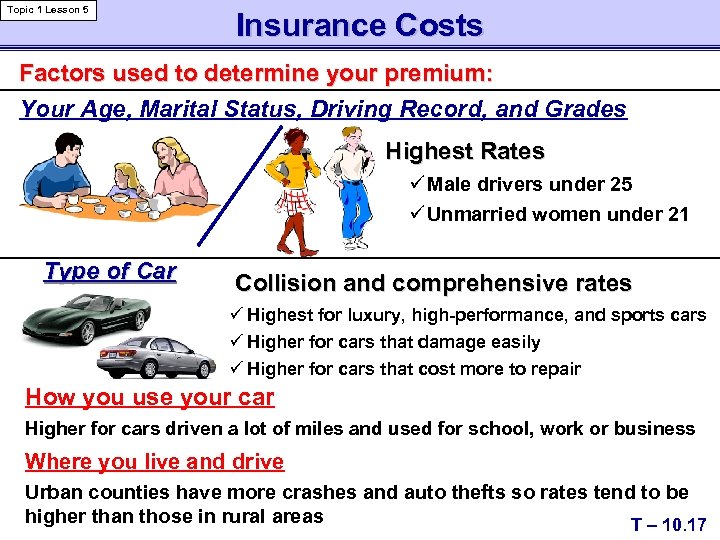 Topic 1 Lesson 5

Insurance Costs

Factors used to determine your premium:

Your Age, Marital Status, Driving Record, and Grades

Highest Rates

✓Male drivers under 25

✓Unmarried women under 21

Type of Car

Collision and comprehensive rates

✓Highest for luxury, high-performance, and sports cars

✓Higher for cars that damage easily

✓Higher for cars that cost more to repair

How you use your car

Higher for cars driven a lot of miles and used for school, work or business

Where you live and drive

Urban counties have more crashes and auto thefts so rates tend to be higher than those in rural areas

T – 10.17